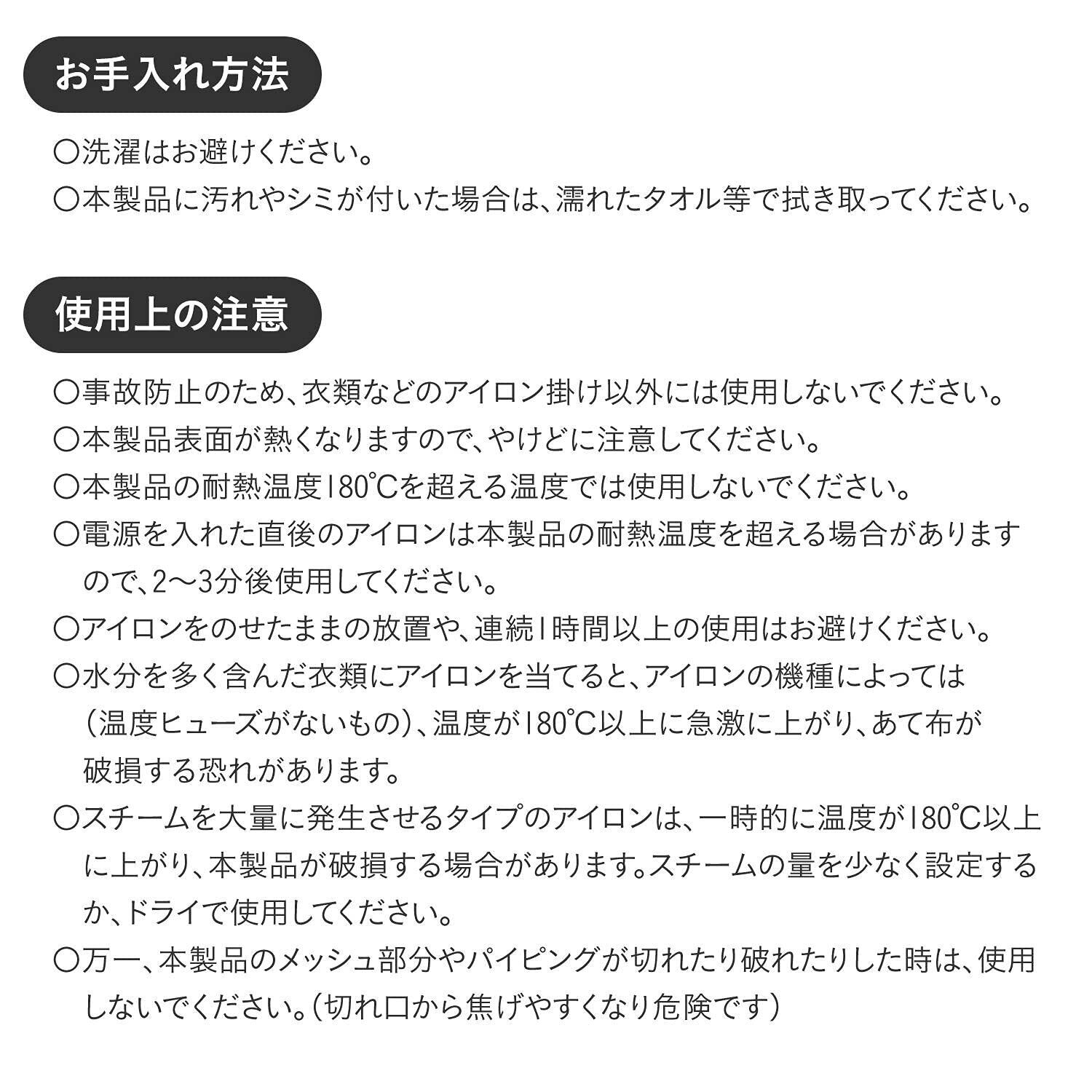 お手入れ方法

○洗濯はお避けください。
○本製品に汚れやシミが付いた場合は、濡れたタオル等で拭き取ってください。

使用上の注意

○事故防止のため、衣類などのアイロン掛け以外には使用しないでください。
○本製品表面が熱くなりますので、やけどに注意してください。
○本製品の耐熱温度180℃を超える温度では使用しないでください。
○電源を入れた直後のアイロンは本製品の耐熱温度を超える場合がありますので、2〜3分後使用してください。
○アイロンをのせたままの放置や、連続1時間以上の使用はお避けください。
○水分を多く含んだ衣類にアイロンを当てると、アイロンの機種によっては（温度ヒューズがないもの）、温度が180℃以上に急激に上がり、あて布が破損する恐れがあります。
○スチームを大量に発生させるタイプのアイロンは、一時的に温度が180℃以上に上がり、本製品が破損する場合があります。スチームの量を少なく設定するか、ドライで使用してください。
○万一、本製品のメッシュ部分やパイピングが切れたり破れたりした時は、使用しないでください。（切れ口から焦げやすくなり危険です）